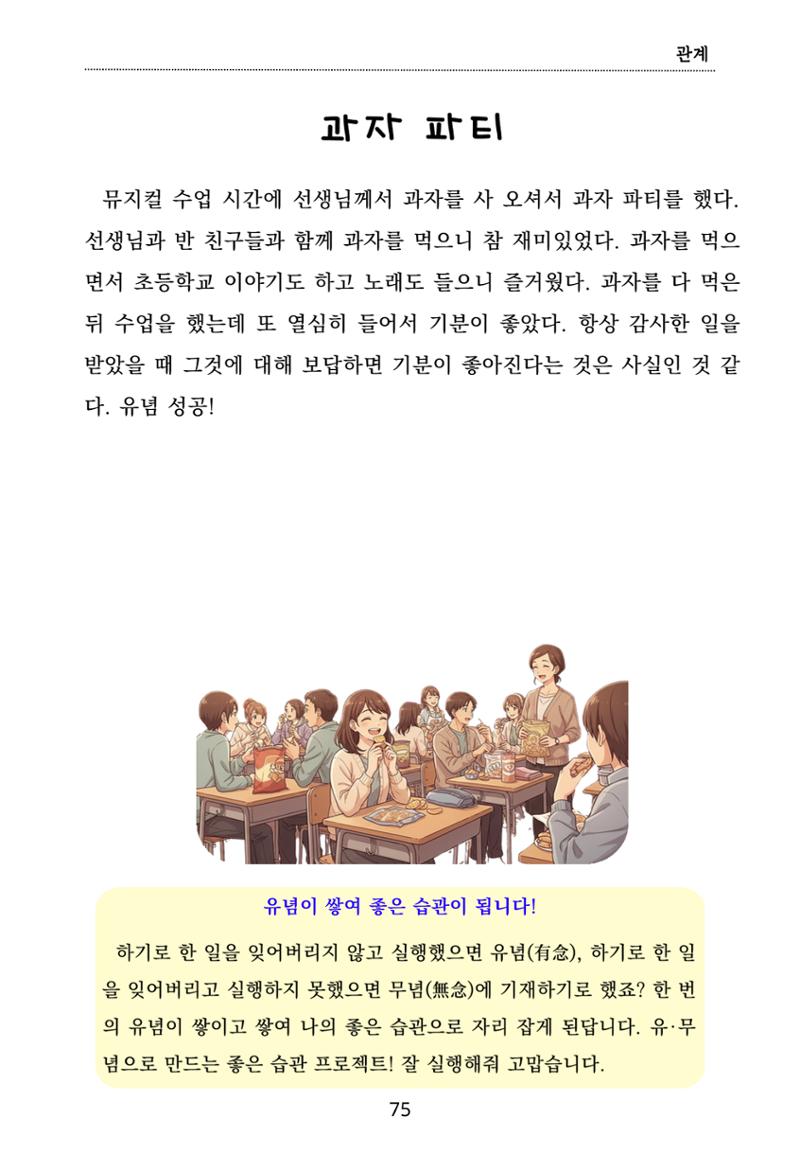 관계

과자 파티

뮤지컬 수업 시간에 선생님께서 과자를 사 오셔서 과자 파티를 했다. 선생님과 반 친구들과 함께 과자를 먹으니 참 재미있었다. 과자를 먹으면서 초등학교 이야기도 하고 노래도 들으니 즐거웠다. 과자를 다 먹은 뒤 수업을 했는데 또 열심히 들어서 기분이 좋았다. 항상 감사한 일을 받았을 때 그것에 대해 보답하면 기분이 좋아진다는 것은 사실인 것 같다. 유념 성공!

유념이 쌓여 좋은 습관이 됩니다!

하기로 한 일을 잊어버리지 않고 실행했으면 유념(有念), 하기로 한 일을 잊어버리고 실행하지 못했으면 무념(無念)에 기재하기로 했죠? 한 번의 유념이 쌓이고 쌓여 나의 좋은 습관으로 자리 잡게 된답니다. 유·무념으로 만드는 좋은 습관 프로젝트! 잘 실행해줘 고맙습니다.

75